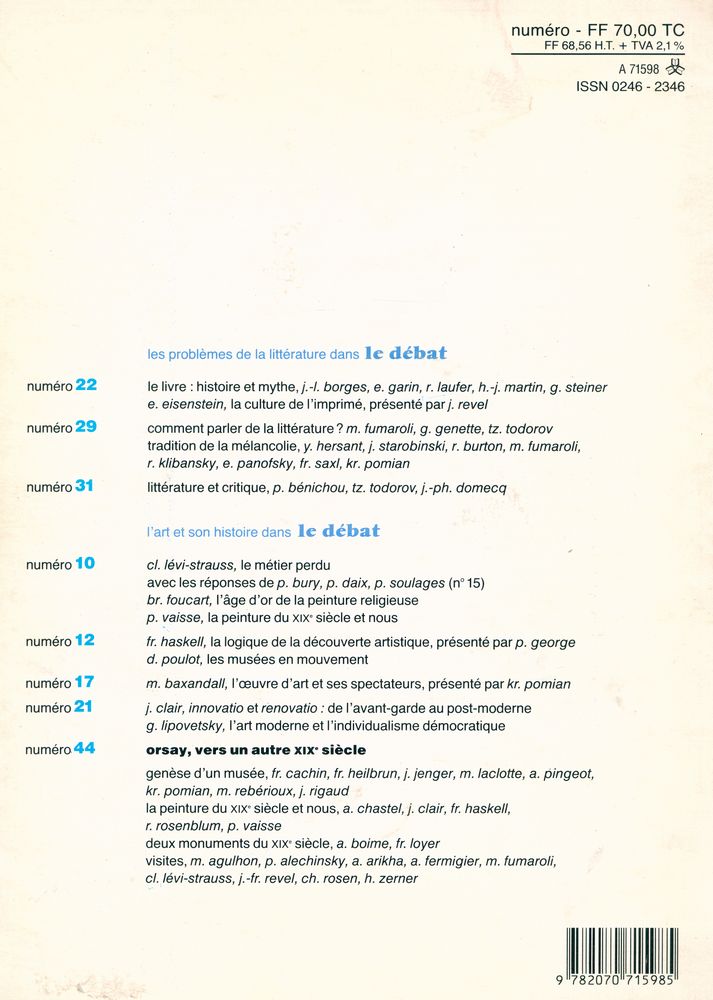 numéro - FF 70,00 TC
FF 68,56 H.T. + TVA 2,1 %
A 71598
ISSN 0246 - 2346

les problèmes de la littérature dans le débat

numéro 22 le livre : histoire et mythe, j.-l. borges, e. garin, r. laufer, h.-j. martin, g. steiner
e. eisenstein, la culture de l'imprimé, présenté par j. revel

numéro 29 comment parler de la littérature ? m. fumaroli, g. genette, tz. todorov
tradition de la mélancolie, y. hersant, j. starobinski, r. burton, m. fumaroli, r. klibansky, e. panofsky, fr. saxl, kr. pomian

numéro 31 littérature et critique, p. bénichou, tz. todorov, j.-ph. domecq

l'art et son histoire dans le débat

numéro 10 cl. lévi-strauss, le métier perdu
avec les réponses de p. bury, p. daix, p. soulages (n° 15)
br. foucart, l'âge d'or de la peinture religieuse
p. vaisse, la peinture du XIXe siècle et nous

numéro 12 fr. haskell, la logique de la découverte artistique, présenté par p. george
d. poulot, les musées en mouvement

numéro 17 m. baxandall, l'œuvre d'art et ses spectateurs, présenté par kr. pomian

numéro 21 j. clair, innovatio et renovatio : de l'avant-garde au post-moderne
g. lipovetsky, l'art moderne et l'individualisme démocratique

numéro 44 orsay, vers un autre XIXe siècle
genèse d'un musée, fr. cachin, fr. heilbrun, j. jenger, m. laclotte, a. pingeot, kr. pomian, m. rebérioux, j. rigaud
la peinture du XIXe siècle et nous, a. chastel, j. clair, fr. haskell, r. rosenblum, p. vaisse
deux monuments du XIXe siècle, a. boime, fr. loyer
visites, m. agulhon, p. alechinsky, a. arikha, a. fermigier, m. fumaroli, cl. lévi-strauss, j.-fr. revel, ch. rosen, h. zerner

9 782070 715985